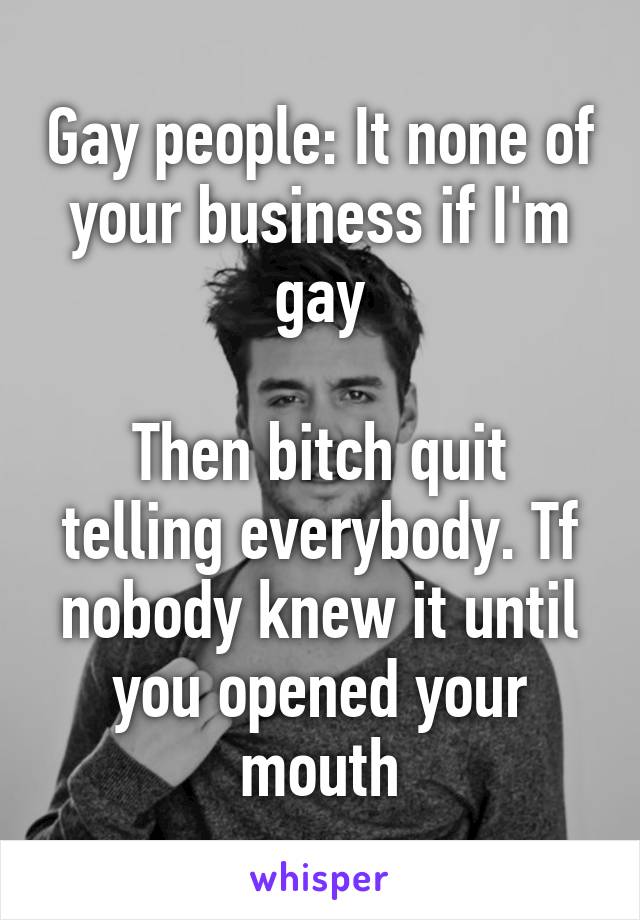 Gay people: It none of your business if I'm gay

Then bitch quit telling everybody. Tf nobody knew it until you opened your mouth

whisper